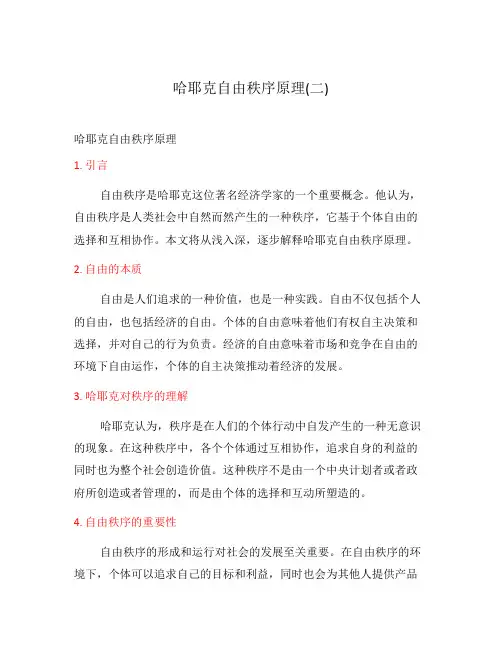 哈耶克自由秩序原理(二)

哈耶克自由秩序原理

1. 引言

自由秩序是哈耶克这位著名经济学家的一个重要概念。他认为，自由秩序是人类社会中自然而然产生的一种秩序，它基于个体自由的选择和互相协作。本文将从浅入深，逐步解释哈耶克自由秩序原理。

2. 自由的本质

自由是人们追求的一种价值，也是一种实践。自由不仅包括个人的自由，也包括经济的自由。个体的自由意味着他们有权自主决策和选择，并对自己的行为负责。经济的自由意味着市场和竞争在自由的环境下自由运作，个体的自主决策推动着经济的发展。

3. 哈耶克对秩序的理解

哈耶克认为，秩序是在人们的个体行动中自发产生的一种无意识的现象。在这种秩序中，各个个体通过互相协作，追求自身的利益的同时也为整个社会创造价值。这种秩序不是由一个中央计划者或者政府所创造或者管理的，而是由个体的选择和互动所塑造的。

4. 自由秩序的重要性

自由秩序的形成和运行对社会的发展至关重要。在自由秩序的环境下，个体可以追求自己的目标和利益，同时也会为其他人提供产品